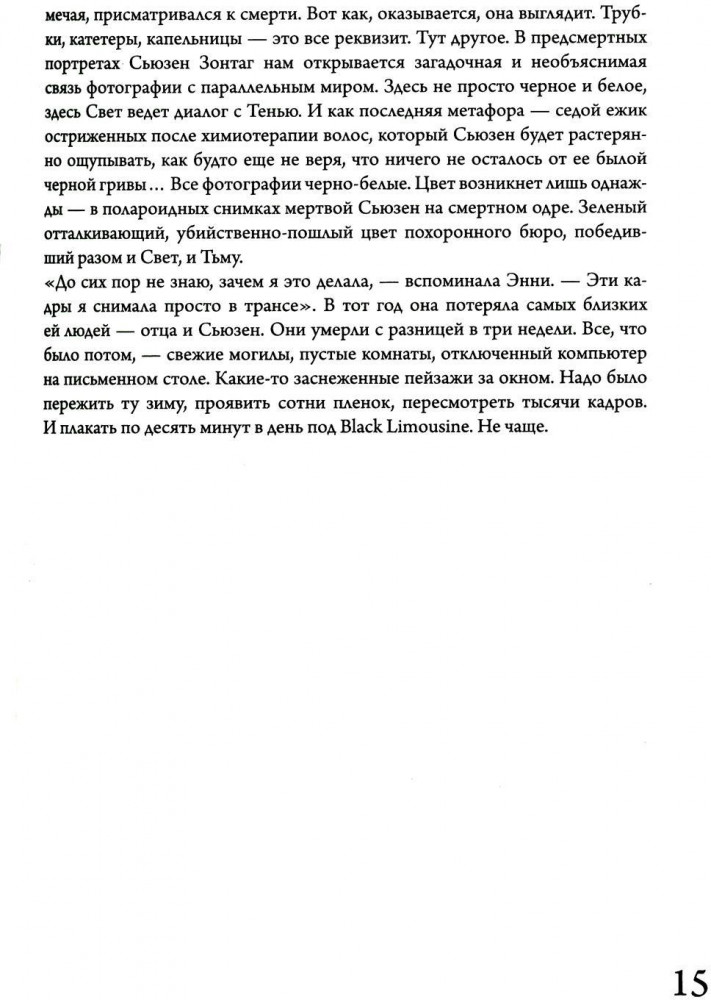 мечая, присматривался к смерти. Вот как, оказывается, она выглядит. Трубки, катетеры, капельницы — это все реквизит. Тут другое. В предсмертных портретах Сьюзен Зонтаг нам открывается загадочная и необъяснимая связь фотографии с параллельным миром. Здесь не просто черное и белое, здесь Свет ведет диалог с Тенью. И как последняя метафора — седой ежик остриженных после химиотерапии волос, который Сьюзен будет растерянно ощупывать, как будто еще не веря, что ничего не осталось от ее былой черной гривы… Все фотографии черно-белые. Цвет возникнет лишь однажды — в полароидных снимках мертвой Сьюзен на смертном одре. Зеленый отталкивающий, убийственно-пошлый цвет похоронного бюро, победивший разом и Свет, и Тьму.
«До сих пор не знаю, зачем я это делала, — вспоминала Энни. — Эти кадры я снимала просто в трансе». В тот год она потеряла самых близких ей людей — отца и Сьюзен. Они умерли с разницей в три недели. Все, что было потом, — свежие могилы, пустые комнаты, отключенный компьютер на письменном столе. Какие-то заснеженные пейзажи за окном. Надо было пережить ту зиму, проявить сотни пленок, пересмотреть тысячи кадров. И плакать по десять минут в день под Black Limousine. Не чаще.

15